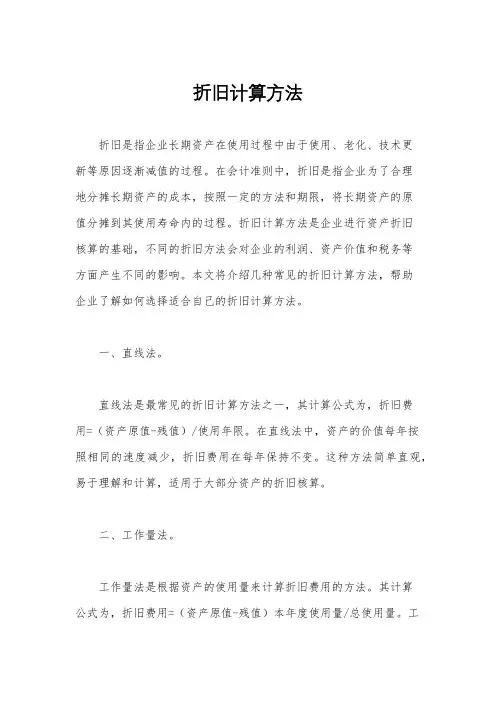 折旧计算方法

折旧是指企业长期资产在使用过程中由于使用、老化、技术更新等原因逐渐减值的过程。在会计准则中，折旧是指企业为了合理地分摊长期资产的成本，按照一定的方法和期限，将长期资产的原值分摊到其使用寿命内的过程。折旧计算方法是企业进行资产折旧核算的基础，不同的折旧方法会对企业的利润、资产价值和税务等方面产生不同的影响。本文将介绍几种常见的折旧计算方法，帮助企业了解如何选择适合自己的折旧计算方法。

一、直线法。

直线法是最常见的折旧计算方法之一，其计算公式为，折旧费用=（资产原值-残值）/使用年限。在直线法中，资产的价值每年按照相同的速度减少，折旧费用在每年保持不变。这种方法简单直观，易于理解和计算，适用于大部分资产的折旧核算。

二、工作量法。

工作量法是根据资产的使用量来计算折旧费用的方法。其计算公式为，折旧费用=（资产原值-残值）本年度使用量/总使用量。工